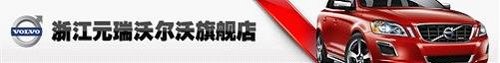 VOLVO 浙江元瑞沃尔沃旗舰店